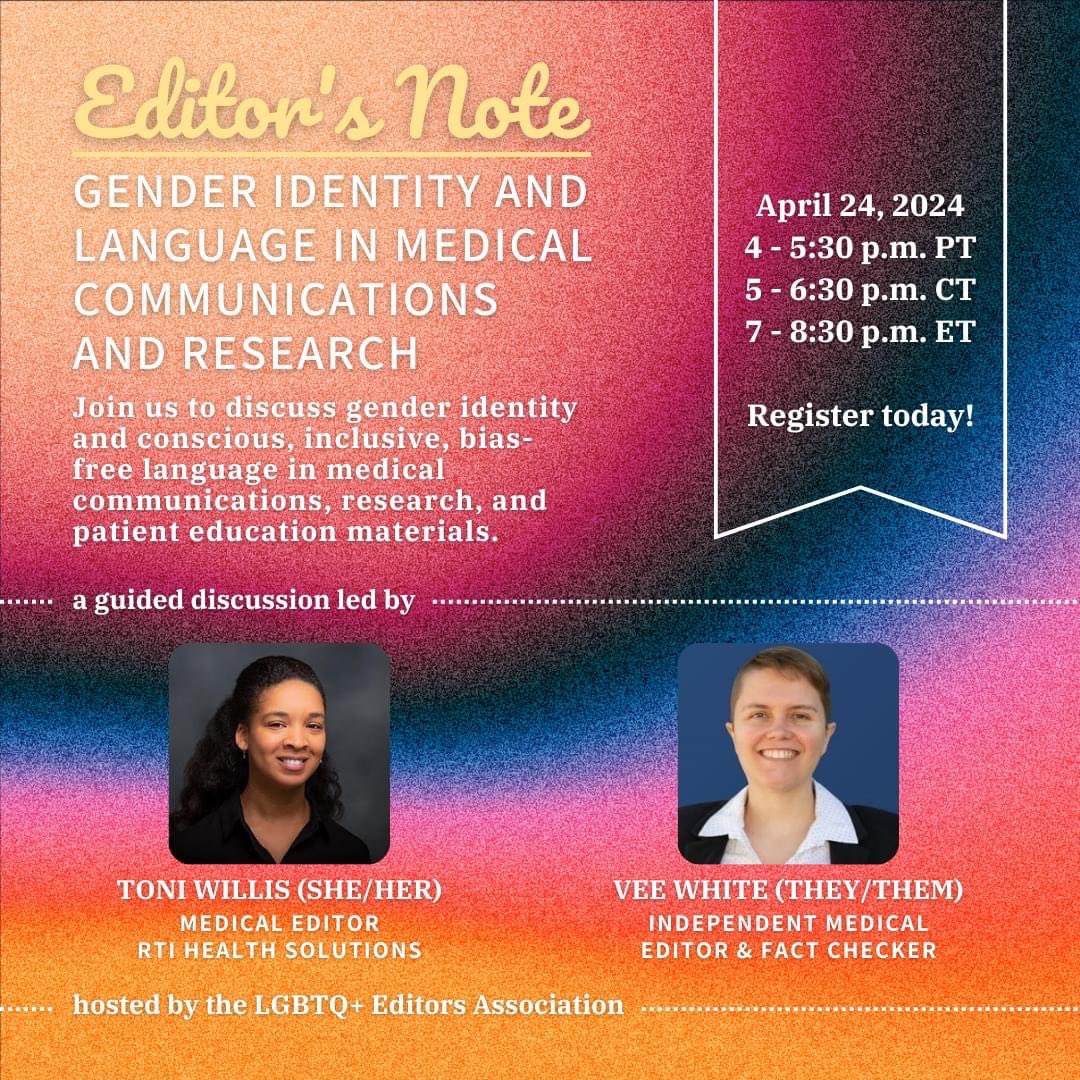 Editor's Note

GENDER IDENTITY AND LANGUAGE IN MEDICAL COMMUNICATIONS AND RESEARCH

Join us to discuss gender identity and conscious, inclusive, bias-free language in medical communications, research, and patient education materials.

April 24, 2024
4 - 5:30 p.m. PT
5 - 6:30 p.m. CT
7 - 8:30 p.m. ET

Register today!

a guided discussion led by

TONI WILLIS (SHE/HER)
MEDICAL EDITOR
RTI HEALTH SOLUTIONS

VEE WHITE (THEY/THEM)
INDEPENDENT MEDICAL EDITOR & FACT CHECKER

hosted by the LGBTQ+ Editors Association